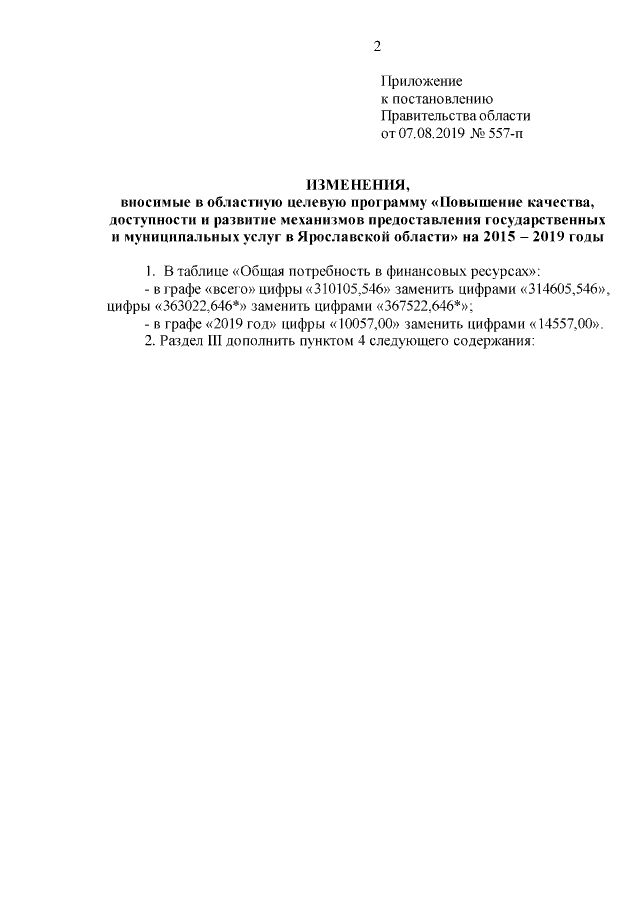 2

Приложение
к постановлению
Правительства области
от 07.08.2019 № 557-п

ИЗМЕНЕНИЯ,
вносимые в областную целевую программу «Повышение качества, доступности и развитие механизмов предоставления государственных и муниципальных услуг в Ярославской области» на 2015 – 2019 годы

1. В таблице «Общая потребность в финансовых ресурсах»:
- в графе «всего» цифры «310105,546» заменить цифрами «314605,546», цифры «363022,646*» заменить цифрами «367522,646*»;
- в графе «2019 год» цифры «10057,00» заменить цифрами «14557,00».
2. Раздел III дополнить пунктом 4 следующего содержания: